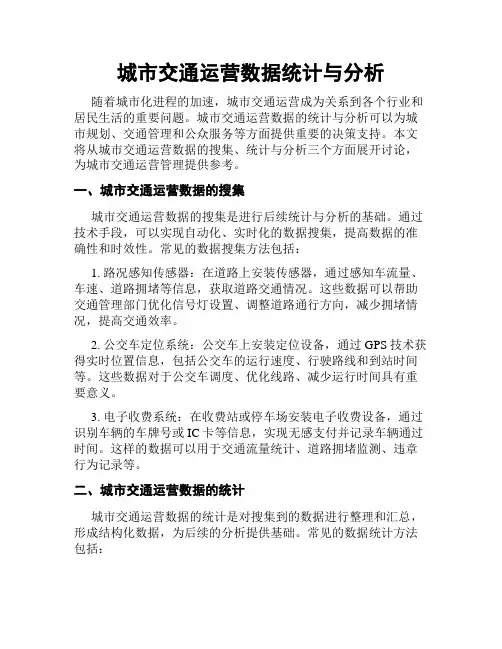 城市交通运营数据统计与分析

随着城市化进程的加速，城市交通运营成为关系到各个行业和居民生活的重要问题。城市交通运营数据的统计与分析可以为城市规划、交通管理和公众服务等方面提供重要的决策支持。本文将从城市交通运营数据的搜集、统计与分析三个方面展开讨论，为城市交通运营管理提供参考。

一、城市交通运营数据的搜集

城市交通运营数据的搜集是进行后续统计与分析的基础。通过技术手段，可以实现自动化、实时化的数据搜集，提高数据的准确性和时效性。常见的数据搜集方法包括：

1. 路况感知传感器：在道路上安装传感器，通过感知车流量、车速、道路拥堵等信息，获取道路交通情况。这些数据可以帮助交通管理部门优化信号灯设置、调整道路通行方向，减少拥堵情况，提高交通效率。

2. 公交车定位系统：公交车上安装定位设备，通过 GPS 技术获得实时位置信息，包括公交车的运行速度、行驶路线和到站时间等。这些数据对于公交车调度、优化线路、减少运行时间具有重要意义。

3. 电子收费系统：在收费站或停车场安装电子收费设备，通过识别车辆的车牌号或 IC 卡等信息，实现无感支付并记录车辆通过时间。这样的数据可以用于交通流量统计、道路拥堵监测、违章行为记录等。

二、城市交通运营数据的统计

城市交通运营数据的统计是对搜集到的数据进行整理和汇总，形成结构化数据，为后续的分析提供基础。常见的数据统计方法包括：